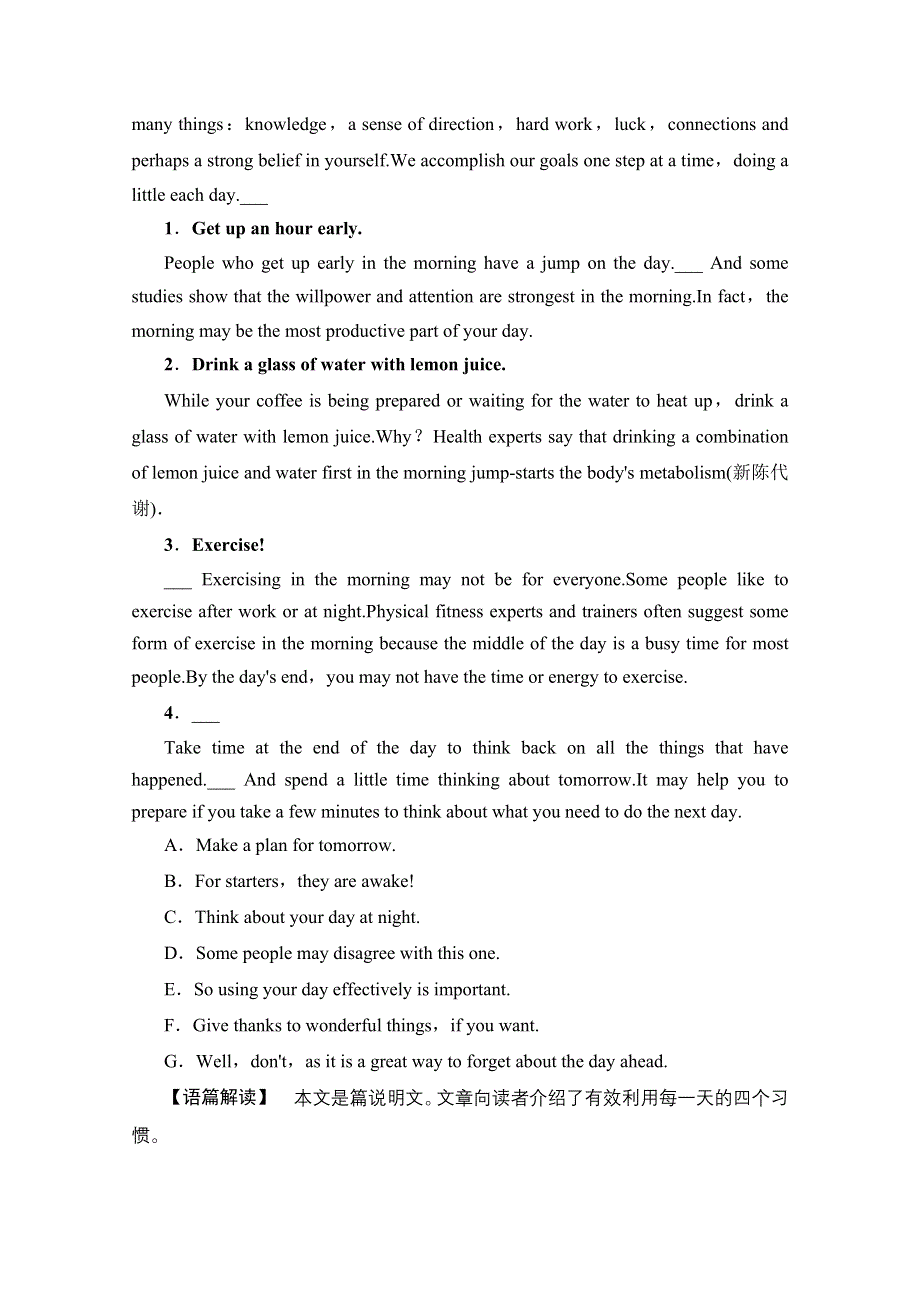 many things：knowledge，a sense of direction，hard work，luck，connections and perhaps a strong belief in yourself.We accomplish our goals one step at a time，doing a little each day.___

1．Get up an hour early.

People who get up early in the morning have a jump on the day.___ And some studies show that the willpower and attention are strongest in the morning.In fact，the morning may be the most productive part of your day.

2．Drink a glass of water with lemon juice.

While your coffee is being prepared or waiting for the water to heat up，drink a glass of water with lemon juice.Why？Health experts say that drinking a combination of lemon juice and water first in the morning jump-starts the body's metabolism(新陈代谢).

3．Exercise!

___ Exercising in the morning may not be for everyone.Some people like to exercise after work or at night.Physical fitness experts and trainers often suggest some form of exercise in the morning because the middle of the day is a busy time for most people.By the day's end，you may not have the time or energy to exercise.

4．___

Take time at the end of the day to think back on all the things that have happened.___ And spend a little time thinking about tomorrow.It may help you to prepare if you take a few minutes to think about what you need to do the next day.

A．Make a plan for tomorrow.

B．For starters，they are awake!

C．Think about your day at night.

D．Some people may disagree with this one.

E．So using your day effectively is important.

F．Give thanks to wonderful things，if you want.

G．Well，don't，as it is a great way to forget about the day ahead.

【语篇解读】 本文是篇说明文。文章向读者介绍了有效利用每一天的四个习惯。